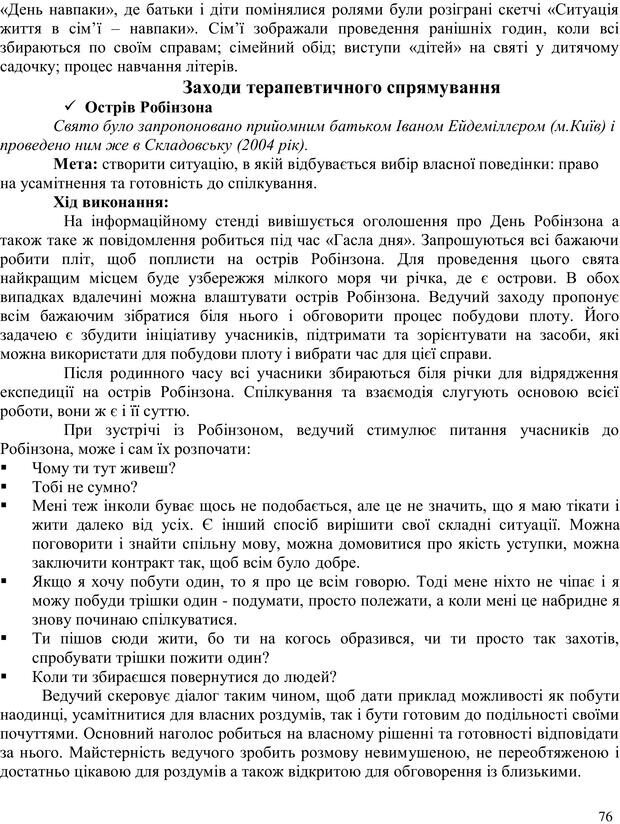 «День навпаки», де батьки і діти помінялися ролями були розіграні скетчі «Ситуація життя в сім'ї – навпаки». Сім'ї зображали проведення ранішніх годин, коли всі збираються по своїм справам; сімейний обід; виступи «дітей» на святі у дитячому садочку; процес навчання літерів.

Заходи терапевтичного спрямування

✓ Острів Робінзона

Свято було запропоновано прийомним батьком Іваном Ейдеміллєром (м.Київ) і проведено ним же в Складовську (2004 рік).

Мета: створити ситуацію, в якій відбувається вибір власної поведінки: право на усамітнення та готовність до спілкування.

Хід виконання:

На інформаційному стенді вивішується оголошення про День Робінзона а також таке ж повідомлення робиться під час «Гасла дня». Запрошуються всі бажаючи робити пліт, щоб поплисти на острів Робінзона. Для проведення цього свята найкращим місцем буде узбережжя мілкого моря чи річка, де є острови. В обох випадках вдалечині можна влаштувати острів Робінзона. Ведучий заходу пропонує всім бажаючим зібратися біля нього і обговорити процес побудови плоту. Його задачею є збудити ініціативу учасників, підтримати та зорієнтувати на засоби, які можна використати для побудови плоту і вибрати час для цієї справи.

Після родинного часу всі учасники збираються біля річки для відрядження експедиції на острів Робінзона. Спілкування та взаємодія слугують основою всієї роботи, вони ж є і її суттю.

При зустрічі із Робінзоном, ведучий стимулює питання учасників до Робінзона, може і сам їх розпочати:

▪ Чому ти тут живеш?
▪ Тобі не сумно?
▪ Мені теж інколи буває щось не подобається, але це не значить, що я маю тікати і жити далеко від усіх. Є інший спосіб вирішити свої складні ситуації. Можна поговорити і знайти спільну мову, можна домовитися про якість уступки, можна заключити контракт так, щоб всім було добре.
▪ Якщо я хочу побути один, то я про це всім говорю. Тоді мене ніхто не чіпає і я можу побуди трішки один - подумати, просто полежати, а коли мені це набридне я знову починаю спілкуватися.
▪ Ти пішов сюди жити, бо ти на когось образився, чи ти просто так захотів, спробувати трішки пожити один?
▪ Коли ти збираєшся повернутися до людей?

Ведучий скеровує діалог таким чином, щоб дати приклад можливості як побути наодинці, усамітнитися для власних роздумів, так і бути готовим до подільності своїми почуттями. Основний наголос робиться на власному рішенні та готовності відповідати за нього. Майстерність ведучого зробить розмову невимушеною, не переобтяженою і достатньо цікавою для роздумів а також відкритою для обговорення із близькими.

76